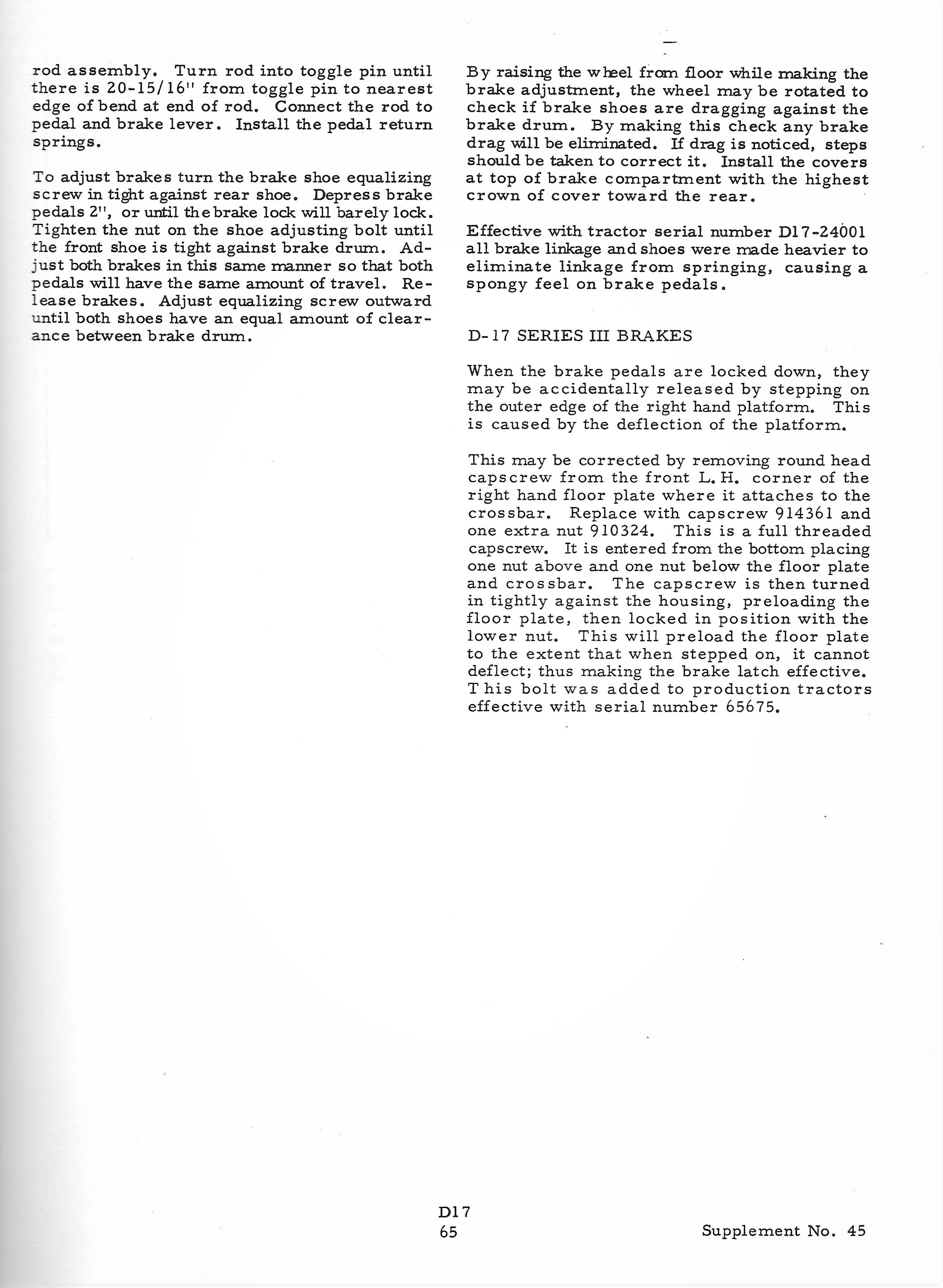 rod assembly. Turn rod into toggle pin until there is 20-15/16" from toggle pin to nearest edge of bend at end of rod. Connect the rod to pedal and brake lever. Install the pedal return springs.

To adjust brakes turn the brake shoe equalizing screw in tight against rear shoe. Depress brake pedals 2", or until the brake lock will barely lock. Tighten the nut on the shoe adjusting bolt until the front shoe is tight against brake drum. Adjust both brakes in this same manner so that both pedals will have the same amount of travel. Release brakes. Adjust equalizing screw outward until both shoes have an equal amount of clearance between brake drum.

By raising the wheel from floor while making the brake adjustment, the wheel may be rotated to check if brake shoes are dragging against the brake drum. By making this check any brake drag will be eliminated. If drag is noticed, steps should be taken to correct it. Install the covers at top of brake compartment with the highest crown of cover toward the rear.

Effective with tractor serial number D17-24001 all brake linkage and shoes were made heavier to eliminate linkage from springing, causing a spongy feel on brake pedals.

D-17 SERIES III BRAKES

When the brake pedals are locked down, they may be accidentally released by stepping on the outer edge of the right hand platform. This is caused by the deflection of the platform.

This may be corrected by removing round head capscrew from the front L. H. corner of the right hand floor plate where it attaches to the crossbar. Replace with capscrew 914361 and one extra nut 910324. This is a full threaded capscrew. It is entered from the bottom placing one nut above and one nut below the floor plate and crossbar. The capscrew is then turned in tightly against the housing, preloading the floor plate, then locked in position with the lower nut. This will preload the floor plate to the extent that when stepped on, it cannot deflect; thus making the brake latch effective. This bolt was added to production tractors effective with serial number 65675.

D17
65

Supplement No. 45